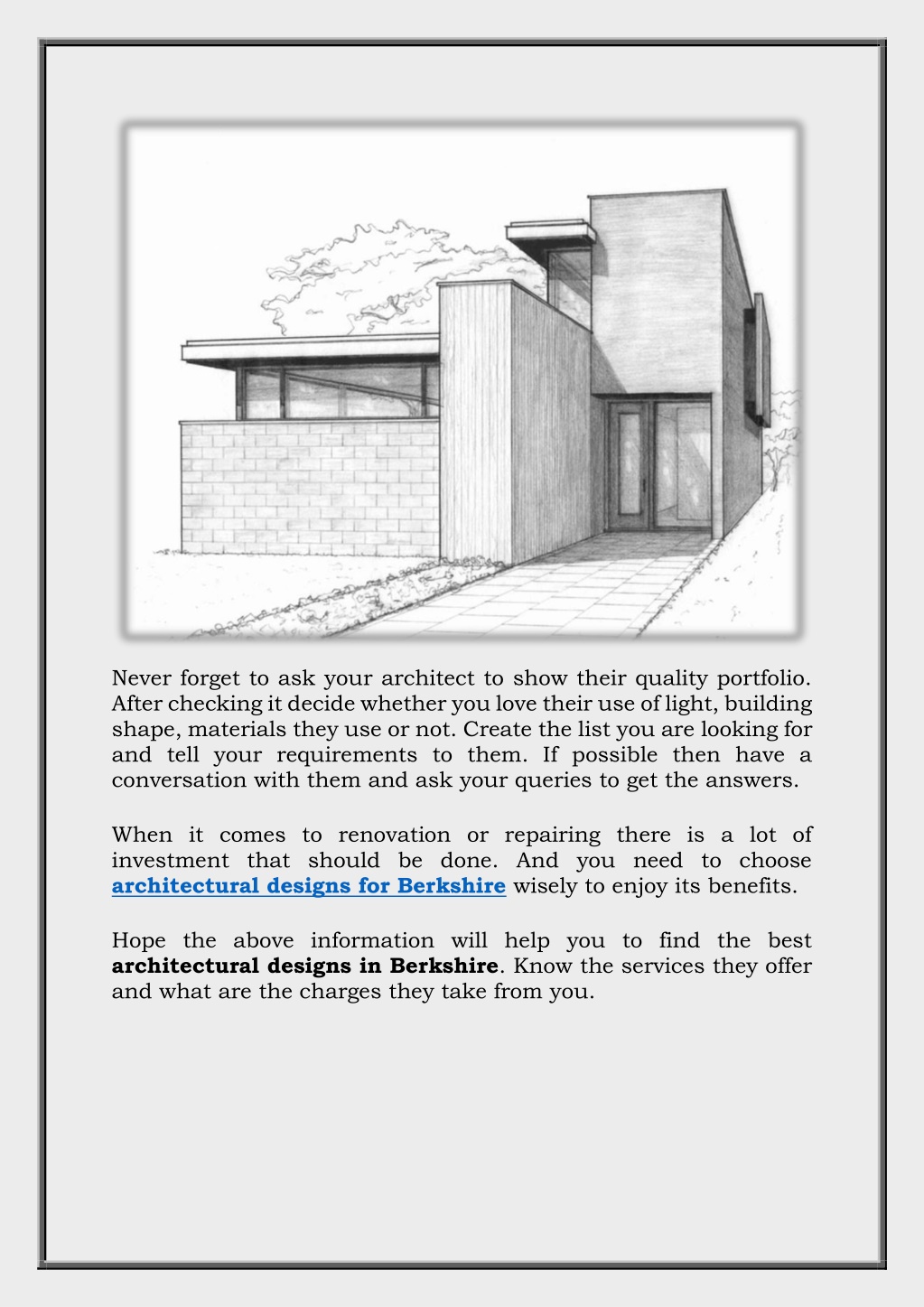 Never forget to ask your architect to show their quality portfolio. After checking it decide whether you love their use of light, building shape, materials they use or not. Create the list you are looking for and tell your requirements to them. If possible then have a conversation with them and ask your queries to get the answers.

When it comes to renovation or repairing there is a lot of investment that should be done. And you need to choose architectural designs for Berkshire wisely to enjoy its benefits.

Hope the above information will help you to find the best architectural designs in Berkshire. Know the services they offer and what are the charges they take from you.